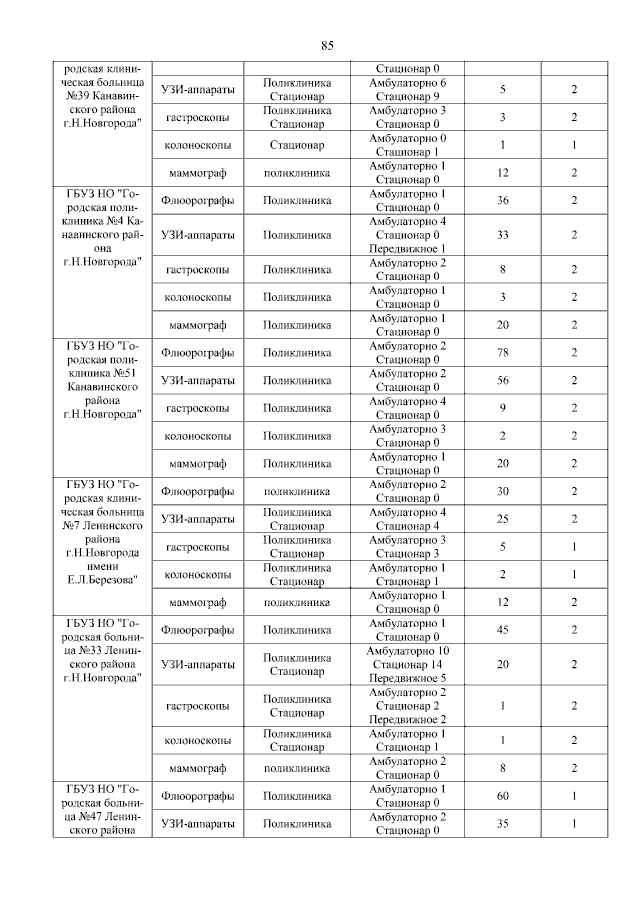 85

| | | | | | |
|---|---|---|---|---|---|
| родская клиническая больница №39 Канавинского района г.Н.Новгорода" | | | Стационар 0 | | |
| | УЗИ-аппараты | Поликлиника Стационар | Амбулаторно 6 Стационар 9 | 5 | 2 |
| | гастроскопы | Поликлиника Стационар | Амбулаторно 3 Стационар 0 | 3 | 2 |
| | колоноскопы | Стационар | Амбулаторно 0 Стационар 1 | 1 | 1 |
| | маммограф | поликлиника | Амбулаторно 1 Стационар 0 | 12 | 2 |
| ГБУЗ НО "Городская поликлиника №4 Канавинского района г.Н.Новгорода" | Флюорографы | Поликлиника | Амбулаторно 1 Стационар 0 | 36 | 2 |
| | УЗИ-аппараты | Поликлиника | Амбулаторно 4 Стационар 0 Передвижное 1 | 33 | 2 |
| | гастроскопы | Поликлиника | Амбулаторно 2 Стационар 0 | 8 | 2 |
| | колоноскопы | Поликлиника | Амбулаторно 1 Стационар 0 | 3 | 2 |
| | маммограф | Поликлиника | Амбулаторно 1 Стационар 0 | 20 | 2 |
| ГБУЗ НО "Городская поликлиника №51 Канавинского района г.Н.Новгорода" | Флюорографы | Поликлиника | Амбулаторно 2 Стационар 0 | 78 | 2 |
| | УЗИ-аппараты | Поликлиника | Амбулаторно 2 Стационар 0 | 56 | 2 |
| | гастроскопы | Поликлиника | Амбулаторно 4 Стационар 0 | 9 | 2 |
| | колоноскопы | Поликлиника | Амбулаторно 3 Стационар 0 | 2 | 2 |
| | маммограф | Поликлиника | Амбулаторно 1 Стационар 0 | 20 | 2 |
| ГБУЗ НО "Городская клиническая больница №7 Ленинского района г.Н.Новгорода имени Е.Л.Березова" | Флюорографы | поликлиника | Амбулаторно 2 Стационар 0 | 30 | 2 |
| | УЗИ-аппараты | Поликлиника Стационар | Амбулаторно 4 Стационар 4 | 25 | 2 |
| | гастроскопы | Поликлиника Стационар | Амбулаторно 3 Стационар 3 | 5 | 1 |
| | колоноскопы | Поликлиника Стационар | Амбулаторно 1 Стационар 1 | 2 | 1 |
| | маммограф | поликлиника | Амбулаторно 1 Стационар 0 | 12 | 2 |
| ГБУЗ НО "Городская больница №33 Ленинского района г.Н.Новгорода" | Флюорографы | Поликлиника | Амбулаторно 1 Стационар 0 | 45 | 2 |
| | УЗИ-аппараты | Поликлиника Стационар | Амбулаторно 10 Стационар 14 Передвижное 5 | 20 | 2 |
| | гастроскопы | Поликлиника Стационар | Амбулаторно 2 Стационар 2 Передвижное 2 | 1 | 2 |
| | колоноскопы | Поликлиника Стационар | Амбулаторно 1 Стационар 1 | 1 | 2 |
| | маммограф | поликлиника | Амбулаторно 2 Стационар 0 | 8 | 2 |
| ГБУЗ НО "Городская больница №47 Ленинского района | Флюорографы | Поликлиника | Амбулаторно 1 Стационар 0 | 60 | 1 |
| | УЗИ-аппараты | Поликлиника | Амбулаторно 2 Стационар 0 | 35 | 1 |